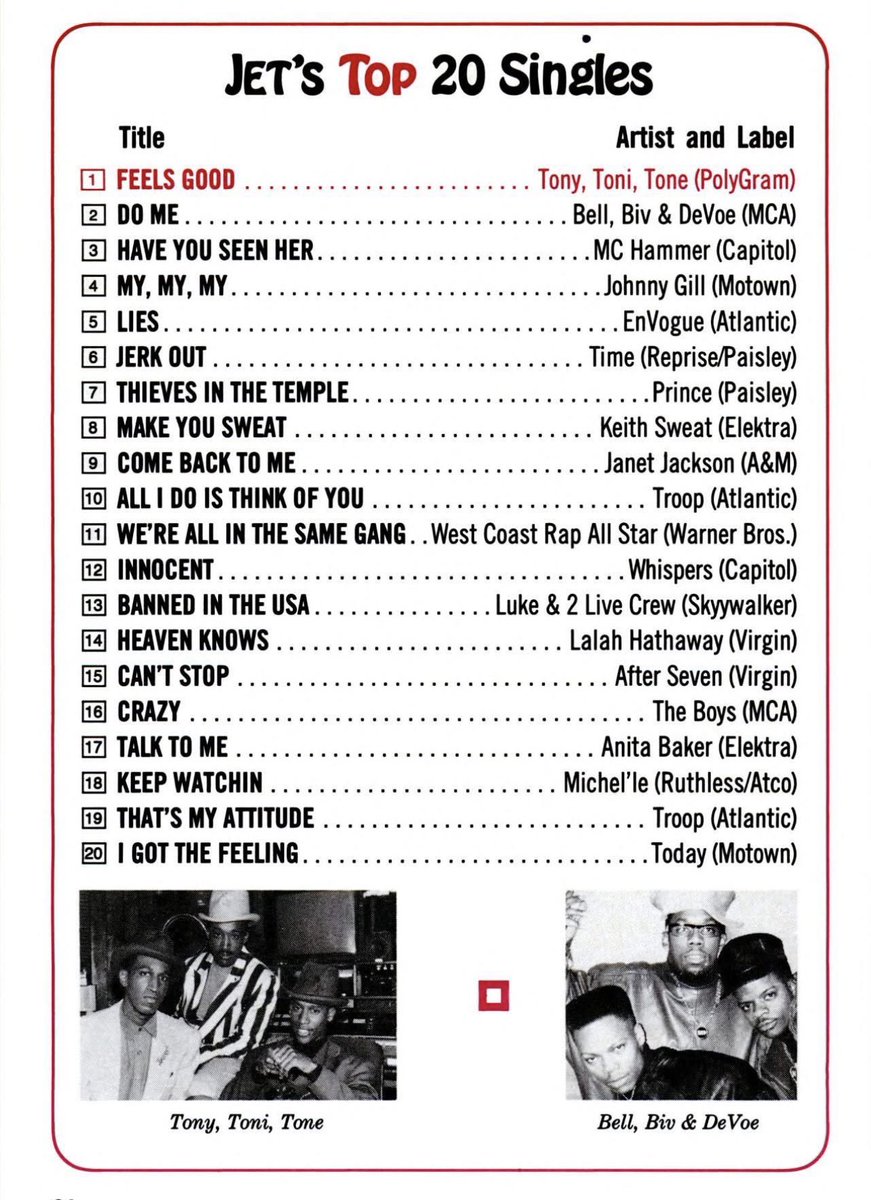 JET'S TOP 20 Singles

Title Artist and Label

1 FEELS GOOD Tony, Toni, Tone (PolyGram)
2 DO ME Bell, Biv & DeVoe (MCA)
3 HAVE YOU SEEN HER MC Hammer (Capitol)
4 MY, MY, MY Johnny Gill (Motown)
5 LIES EnVogue (Atlantic)
6 JERK OUT Time (Reprise/Paisley)
7 THIEVES IN THE TEMPLE Prince (Paisley)
8 MAKE YOU SWEAT Keith Sweat (Elektra)
9 COME BACK TO ME Janet Jackson (A&M)
10 ALL I DO IS THINK OF YOU Troop (Atlantic)
11 WE'RE ALL IN THE SAME GANG West Coast Rap All Star (Warner Bros.)
12 INNOCENT Whispers (Capitol)
13 BANNED IN THE USA Luke & 2 Live Crew (Skyywalker)
14 HEAVEN KNOWS Lalah Hathaway (Virgin)
15 CAN'T STOP After Seven (Virgin)
16 CRAZY The Boys (MCA)
17 TALK TO ME Anita Baker (Elektra)
18 KEEP WATCHIN Michel'le (Ruthless/Atco)
19 THAT'S MY ATTITUDE Troop (Atlantic)
20 I GOT THE FEELING Today (Motown)

Tony, Toni, Tone

Bell, Biv & DeVoe